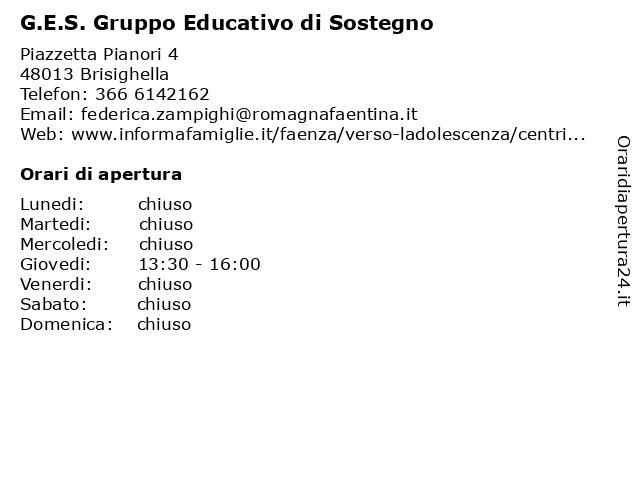 G.E.S. Gruppo Educativo di Sostegno

Piazzetta Pianori 4
48013 Brisighella
Telefon: 366 6142162
Email: federica.zampighi@romagnafaentina.it
Web: www.informafamiglie.it/faenza/verso-ladolescenza/centri...

Orari di apertura

| Lunedi: | chiuso |
|---|---|
| Martedi: | chiuso |
| Mercoledi: | chiuso |
| Giovedi: | 13:30 - 16:00 |
| Venerdi: | chiuso |
| Sabato: | chiuso |
| Domenica: | chiuso |

Oraridiapertura24.it